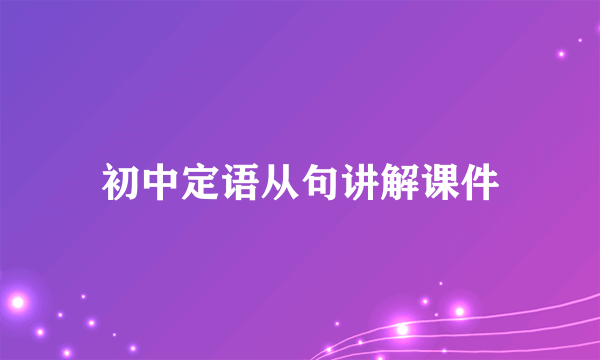 初中定语从句讲解课件